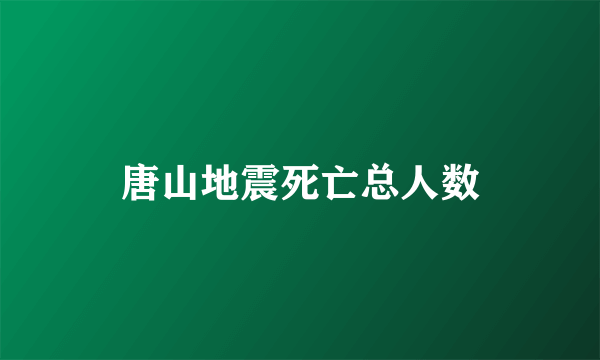 唐山地震死亡总人数